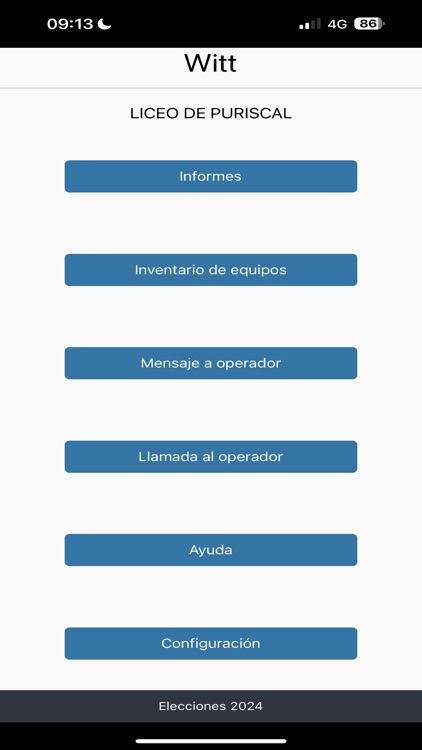 09:13

4G 86

Witt

LICEO DE PURISCAL

Informes

Inventario de equipos

Mensaje a operador

Llamada al operador

Ayuda

Configuración

Elecciones 2024